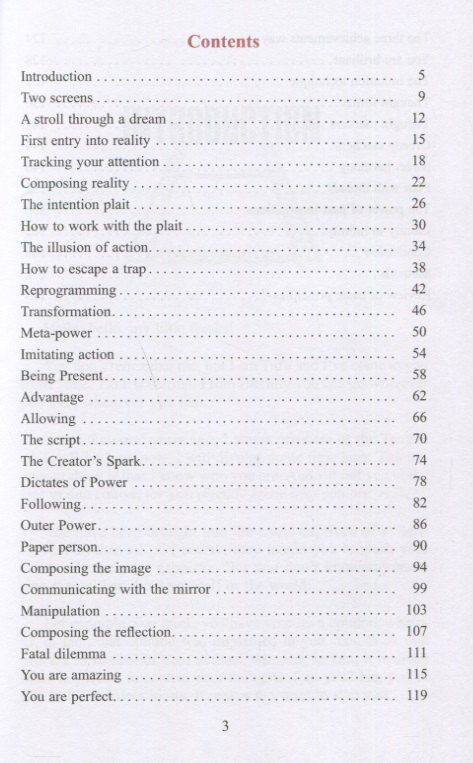 Contents

Introduction 5
Two screens 9
A stroll through a dream 12
First entry into reality 15
Tracking your attention 18
Composing reality 22
The intention plait 26
How to work with the plait 30
The illusion of action 34
How to escape a trap 38
Reprogramming 42
Transformation 46
Meta-power 50
Imitating action 54
Being Present 58
Advantage 62
Allowing 66
The script 70
The Creator's Spark 74
Dictates of Power 78
Following 82
Outer Power 86
Paper person 90
Composing the image 94
Communicating with the mirror 99
Manipulation 103
Composing the reflection 107
Fatal dilemma 111
You are amazing 115
You are perfect 119

3